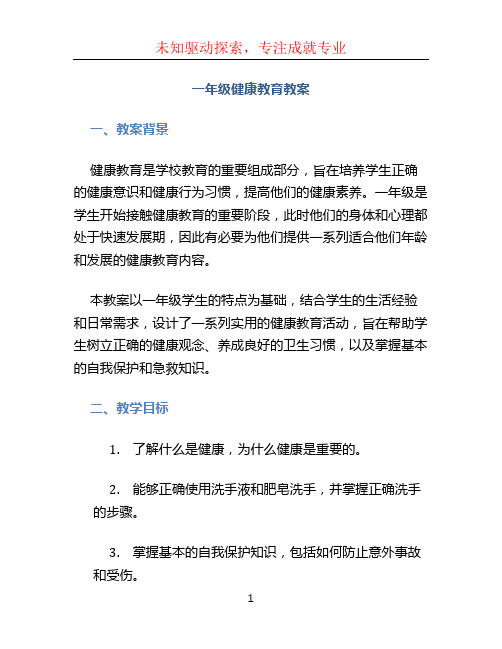 未知驱动探索，专注成就专业

一年级健康教育教案

一、教案背景

健康教育是学校教育的重要组成部分，旨在培养学生正确的健康意识和健康行为习惯，提高他们的健康素养。一年级是学生开始接触健康教育的重要阶段，此时他们的身体和心理都处于快速发展期，因此有必要为他们提供一系列适合他们年龄和发展的健康教育内容。

本教案以一年级学生的特点为基础，结合学生的生活经验和日常需求，设计了一系列实用的健康教育活动，旨在帮助学生树立正确的健康观念、养成良好的卫生习惯，以及掌握基本的自我保护和急救知识。

二、教学目标

1. 了解什么是健康，为什么健康是重要的。

2. 能够正确使用洗手液和肥皂洗手，并掌握正确洗手的步骤。

3. 掌握基本的自我保护知识，包括如何防止意外事故和受伤。

1